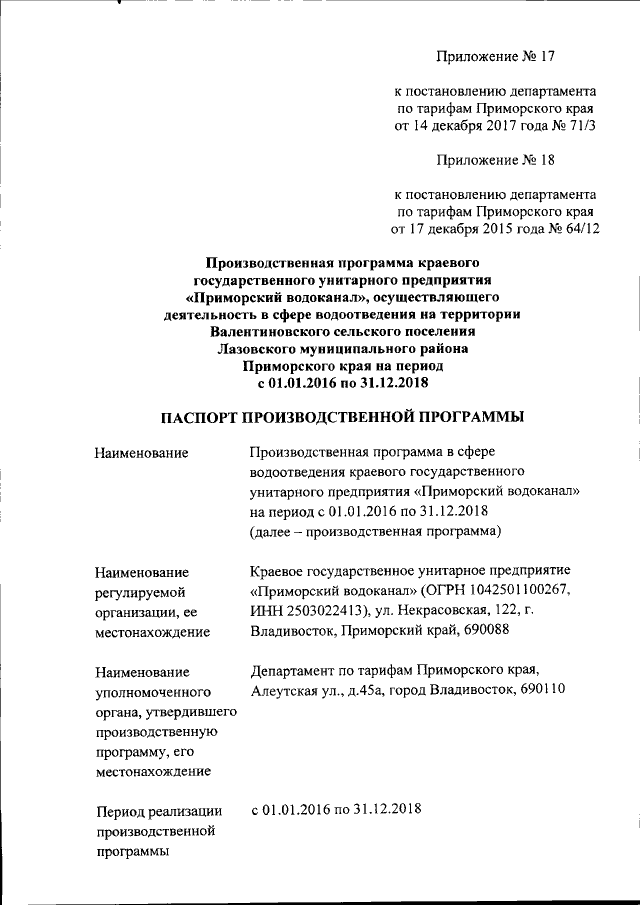 Приложение № 17

к постановлению департамента по тарифам Приморского края от 14 декабря 2017 года № 71/3

Приложение № 18

к постановлению департамента по тарифам Приморского края от 17 декабря 2015 года № 64/12

Производственная программа краевого государственного унитарного предприятия «Приморский водоканал», осуществляющего деятельность в сфере водоотведения на территории Валентиновского сельского поселения Лазовского муниципального района Приморского края на период с 01.01.2016 по 31.12.2018

ПАСПОРТ ПРОИЗВОДСТВЕННОЙ ПРОГРАММЫ

| | |
|---|---|
| Наименование | Производственная программа в сфере водоотведения краевого государственного унитарного предприятия «Приморский водоканал» на период с 01.01.2016 по 31.12.2018 (далее – производственная программа) |
| Наименование регулируемой организации, ее местонахождение | Краевое государственное унитарное предприятие «Приморский водоканал» (ОГРН 1042501100267, ИНН 2503022413), ул. Некрасовская, 122, г. Владивосток, Приморский край, 690088 |
| Наименование уполномоченного органа, утвердившего производственную программу, его местонахождение | Департамент по тарифам Приморского края, Алеутская ул., д.45а, город Владивосток, 690110 |
| Период реализации производственной программы | с 01.01.2016 по 31.12.2018 |